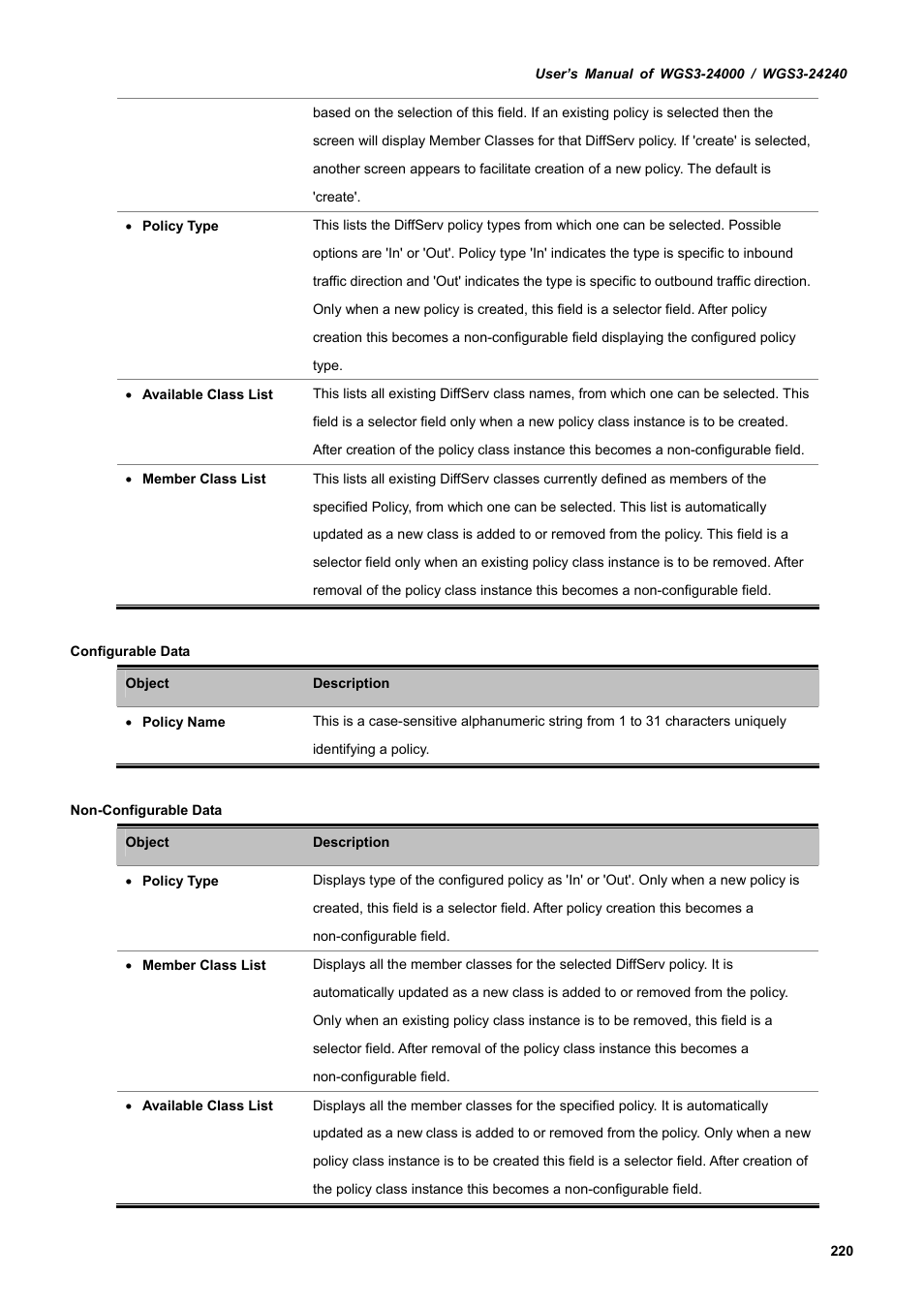 User's Manual of WGS3-24000 / WGS3-24240

| | |
|---|---|
| | based on the selection of this field. If an existing policy is selected then the screen will display Member Classes for that DiffServ policy. If 'create' is selected, another screen appears to facilitate creation of a new policy. The default is 'create'. |
| • Policy Type | This lists the DiffServ policy types from which one can be selected. Possible options are 'In' or 'Out'. Policy type 'In' indicates the type is specific to inbound traffic direction and 'Out' indicates the type is specific to outbound traffic direction. Only when a new policy is created, this field is a selector field. After policy creation this becomes a non-configurable field displaying the configured policy type. |
| • Available Class List | This lists all existing DiffServ class names, from which one can be selected. This field is a selector field only when a new policy class instance is to be created. After creation of the policy class instance this becomes a non-configurable field. |
| • Member Class List | This lists all existing DiffServ classes currently defined as members of the specified Policy, from which one can be selected. This list is automatically updated as a new class is added to or removed from the policy. This field is a selector field only when an existing policy class instance is to be removed. After removal of the policy class instance this becomes a non-configurable field. |

Configurable Data

| Object | Description |
|---|---|
| • Policy Name | This is a case-sensitive alphanumeric string from 1 to 31 characters uniquely identifying a policy. |

Non-Configurable Data

| Object | Description |
|---|---|
| • Policy Type | Displays type of the configured policy as 'In' or 'Out'. Only when a new policy is created, this field is a selector field. After policy creation this becomes a non-configurable field. |
| • Member Class List | Displays all the member classes for the selected DiffServ policy. It is automatically updated as a new class is added to or removed from the policy. Only when an existing policy class instance is to be removed, this field is a selector field. After removal of the policy class instance this becomes a non-configurable field. |
| • Available Class List | Displays all the member classes for the specified policy. It is automatically updated as a new class is added to or removed from the policy. Only when a new policy class instance is to be created this field is a selector field. After creation of the policy class instance this becomes a non-configurable field. |

220